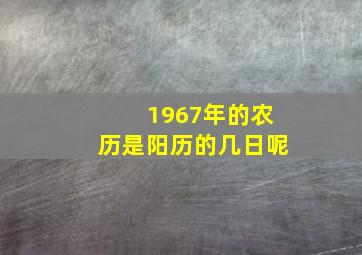 1967年的农历是阳历的几日呢